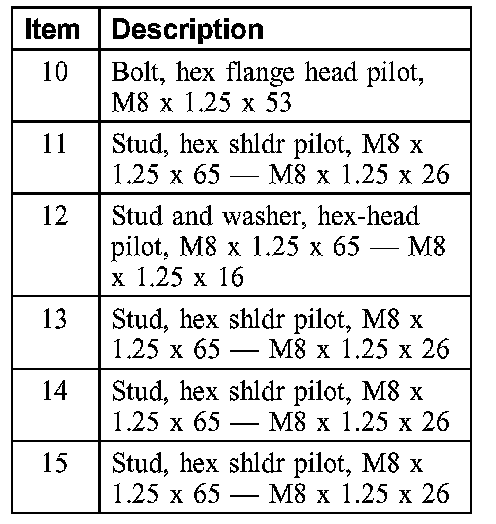 | Item | Description |
|---|---|
| 10 | Bolt, hex flange head pilot, M8 x 1.25 x 53 |
| 11 | Stud, hex shldr pilot, M8 x 1.25 x 65 — M8 x 1.25 x 26 |
| 12 | Stud and washer, hex-head pilot, M8 x 1.25 x 65 — M8 x 1.25 x 16 |
| 13 | Stud, hex shldr pilot, M8 x 1.25 x 65 — M8 x 1.25 x 26 |
| 14 | Stud, hex shldr pilot, M8 x 1.25 x 65 — M8 x 1.25 x 26 |
| 15 | Stud, hex shldr pilot, M8 x 1.25 x 65 — M8 x 1.25 x 26 |